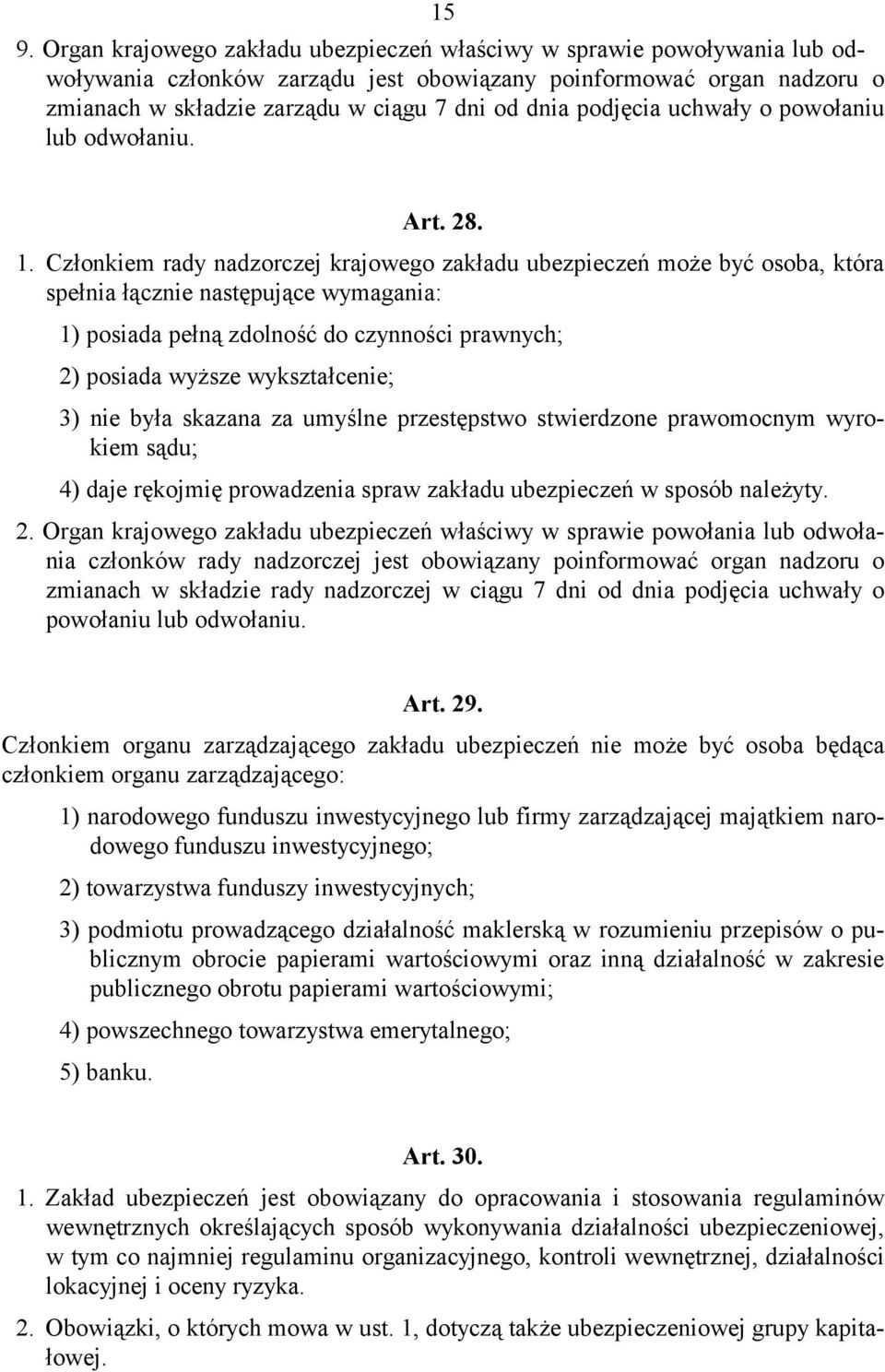 15

9. Organ krajowego zakładu ubezpieczeń właściwy w sprawie powoływania lub odwoływania członków zarządu jest obowiązany poinformować organ nadzoru o zmianach w składzie zarządu w ciągu 7 dni od dnia podjęcia uchwały o powołaniu lub odwołaniu.

Art. 28.

1. Członkiem rady nadzorczej krajowego zakładu ubezpieczeń może być osoba, która spełnia łącznie następujące wymagania:

1) posiada pełną zdolność do czynności prawnych;

2) posiada wyższe wykształcenie;

3) nie była skazana za umyślne przestępstwo stwierdzone prawomocnym wyrokiem sądu;

4) daje rękojmię prowadzenia spraw zakładu ubezpieczeń w sposób należyty.

2. Organ krajowego zakładu ubezpieczeń właściwy w sprawie powołania lub odwołania członków rady nadzorczej jest obowiązany poinformować organ nadzoru o zmianach w składzie rady nadzorczej w ciągu 7 dni od dnia podjęcia uchwały o powołaniu lub odwołaniu.

Art. 29.

Członkiem organu zarządzającego zakładu ubezpieczeń nie może być osoba będąca członkiem organu zarządzającego:

1) narodowego funduszu inwestycyjnego lub firmy zarządzającej majątkiem narodowego funduszu inwestycyjnego;

2) towarzystwa funduszy inwestycyjnych;

3) podmiotu prowadzącego działalność maklerską w rozumieniu przepisów o publicznym obrocie papierami wartościowymi oraz inną działalność w zakresie publicznego obrotu papierami wartościowymi;

4) powszechnego towarzystwa emerytalnego;

5) banku.

Art. 30.

1. Zakład ubezpieczeń jest obowiązany do opracowania i stosowania regulaminów wewnętrznych określających sposób wykonywania działalności ubezpieczeniowej, w tym co najmniej regulaminu organizacyjnego, kontroli wewnętrznej, działalności lokacyjnej i oceny ryzyka.

2. Obowiązki, o których mowa w ust. 1, dotyczą także ubezpieczeniowej grupy kapitałowej.